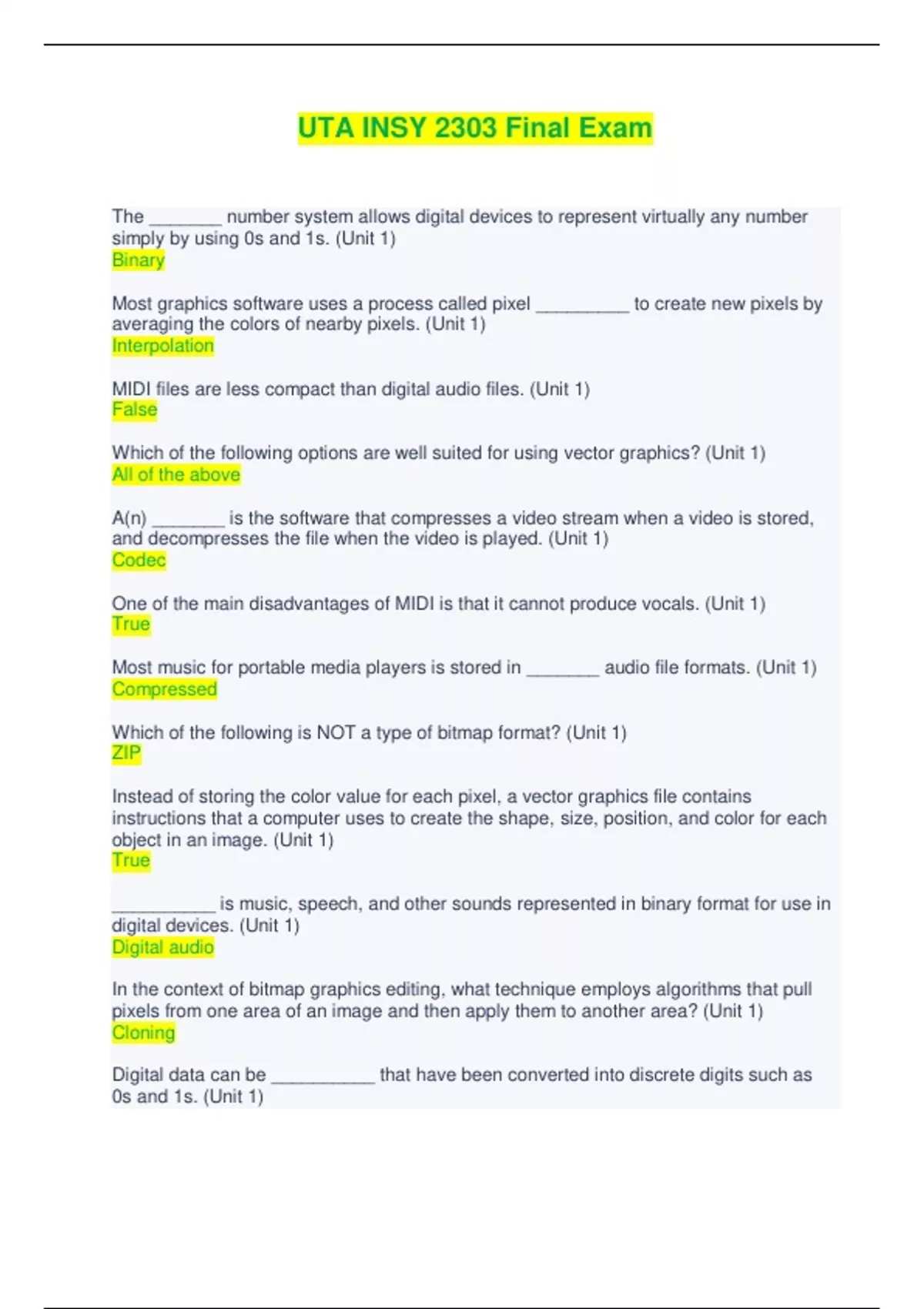 UTA INSY 2303 Final Exam

The _______ number system allows digital devices to represent virtually any number simply by using 0s and 1s. (Unit 1)
Binary

Most graphics software uses a process called pixel _________ to create new pixels by averaging the colors of nearby pixels. (Unit 1)
Interpolation

MIDI files are less compact than digital audio files. (Unit 1)
False

Which of the following options are well suited for using vector graphics? (Unit 1)
All of the above

A(n) _______ is the software that compresses a video stream when a video is stored, and decompresses the file when the video is played. (Unit 1)
Codec

One of the main disadvantages of MIDI is that it cannot produce vocals. (Unit 1)
True

Most music for portable media players is stored in _______ audio file formats. (Unit 1)
Compressed

Which of the following is NOT a type of bitmap format? (Unit 1)
ZIP

Instead of storing the color value for each pixel, a vector graphics file contains instructions that a computer uses to create the shape, size, position, and color for each object in an image. (Unit 1)
True

__________ is music, speech, and other sounds represented in binary format for use in digital devices. (Unit 1)
Digital audio

In the context of bitmap graphics editing, what technique employs algorithms that pull pixels from one area of an image and then apply them to another area? (Unit 1)
Cloning

Digital data can be __________ that have been converted into discrete digits such as 0s and 1s. (Unit 1)